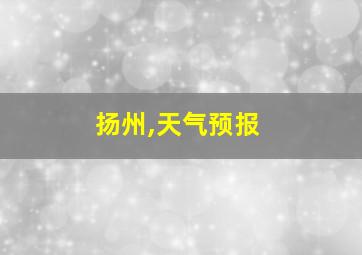 扬州,天气预报